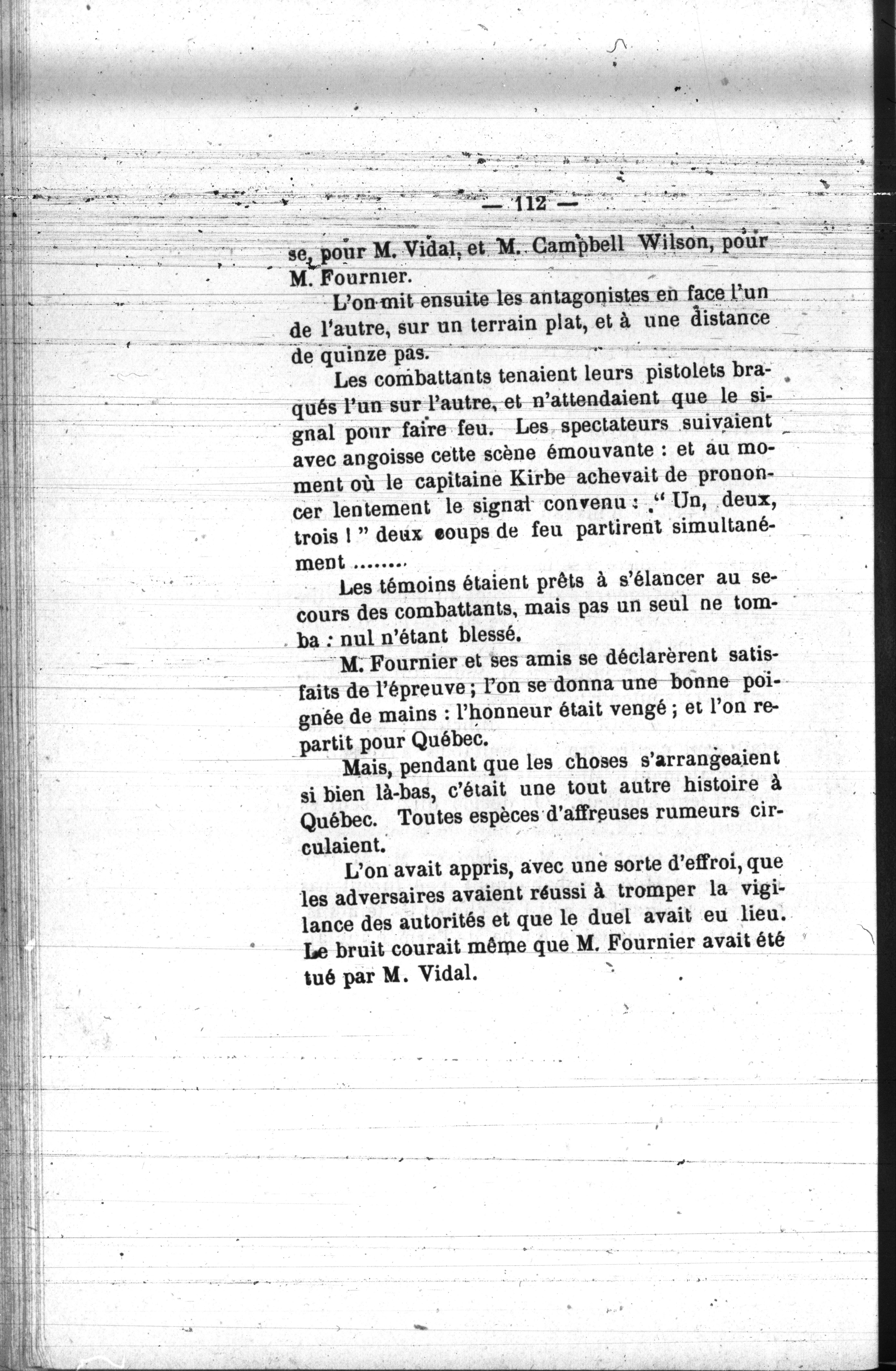 — 112 —

se, pour M. Vidal, et M. Campbell Wilson, pour M. Fournier.

L'on mit ensuite les antagonistes en face l'un de l'autre, sur un terrain plat, et à une distance de quinze pas.

Les combattants tenaient leurs pistolets braqués l'un sur l'autre, et n'attendaient que le signal pour faire feu. Les spectateurs suivaient avec angoisse cette scène émouvante : et au moment où le capitaine Kirbe achevait de prononcer lentement le signal convenu : " Un, deux, trois ! " deux coups de feu partirent simultanément ........

Les témoins étaient prêts à s'élancer au secours des combattants, mais pas un seul ne tomba : nul n'étant blessé.

M. Fournier et ses amis se déclarèrent satisfaits de l'épreuve ; l'on se donna une bonne poignée de mains : l'honneur était vengé ; et l'on repartit pour Québec.

Mais, pendant que les choses s'arrangeaient si bien là-bas, c'était une tout autre histoire à Québec. Toutes espèces d'affreuses rumeurs circulaient.

L'on avait appris, avec une sorte d'effroi, que les adversaires avaient réussi à tromper la vigilance des autorités et que le duel avait eu lieu. Le bruit courait même que M. Fournier avait été tué par M. Vidal.